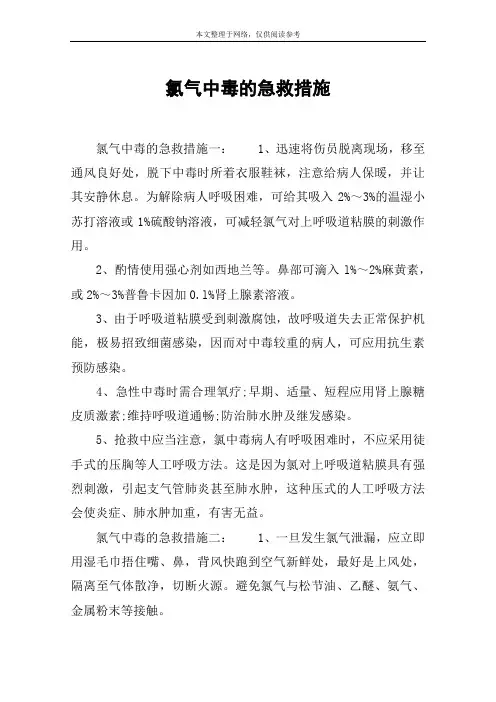 本文整理于网络，仅供阅读参考

氯气中毒的急救措施

氯气中毒的急救措施一：　　1、迅速将伤员脱离现场，移至通风良好处，脱下中毒时所着衣服鞋袜，注意给病人保暖，并让其安静休息。为解除病人呼吸困难，可给其吸入 2%～3%的温湿小苏打溶液或 1%硫酸钠溶液，可减轻氯气对上呼吸道粘膜的刺激作用。

2、酌情使用强心剂如西地兰等。鼻部可滴入 1%～2%麻黄素，或 2%～3%普鲁卡因加 0.1%肾上腺素溶液。

3、由于呼吸道粘膜受到刺激腐蚀，故呼吸道失去正常保护机能，极易招致细菌感染，因而对中毒较重的病人，可应用抗生素预防感染。

4、急性中毒时需合理氧疗;早期、适量、短程应用肾上腺糖皮质激素;维持呼吸道通畅;防治肺水肿及继发感染。

5、抢救中应当注意，氯中毒病人有呼吸困难时，不应采用徒手式的压胸等人工呼吸方法。这是因为氯对上呼吸道粘膜具有强烈刺激，引起支气管肺炎甚至肺水肿，这种压式的人工呼吸方法会使炎症、肺水肿加重，有害无益。

氯气中毒的急救措施二：　　1、一旦发生氯气泄漏，应立即用湿毛巾捂住嘴、鼻，背风快跑到空气新鲜处，最好是上风处，隔离至气体散净，切断火源。避免氯气与松节油、乙醚、氨气、金属粉末等接触。